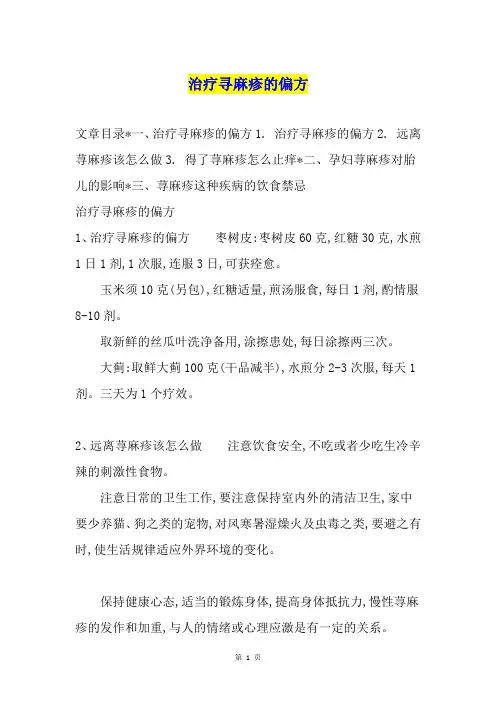 治疗寻麻疹的偏方

文章目录*一、治疗寻麻疹的偏方 1. 治疗寻麻疹的偏方 2. 远离荨麻疹该怎么做 3. 得了荨麻疹怎么止痒*二、孕妇荨麻疹对胎儿的影响*三、荨麻疹这种疾病的饮食禁忌

治疗寻麻疹的偏方

1、治疗寻麻疹的偏方　　枣树皮:枣树皮 60 克,红糖 30 克,水煎 1 日 1 剂,1 次服,连服 3 日,可获痊愈。

玉米须 10 克(另包),红糖适量,煎汤服食,每日 1 剂,酌情服 8-10 剂。

取新鲜的丝瓜叶洗净备用,涂擦患处,每日涂擦两三次。

大蓟:取鲜大蓟 100 克(干品减半),水煎分 2-3 次服,每天 1 剂。三天为 1 个疗效。

2、远离荨麻疹该怎么做　　注意饮食安全,不吃或者少吃生冷辛辣的刺激性食物。

注意日常的卫生工作,要注意保持室内外的清洁卫生,家中要少养猫、狗之类的宠物,对风寒暑湿燥火及虫毒之类,要避之有时,使生活规律适应外界环境的变化。

保持健康心态,适当的锻炼身体,提高身体抵抗力,慢性荨麻疹的发作和加重,与人的情绪或心理应激是有一定的关系。

第 1 页